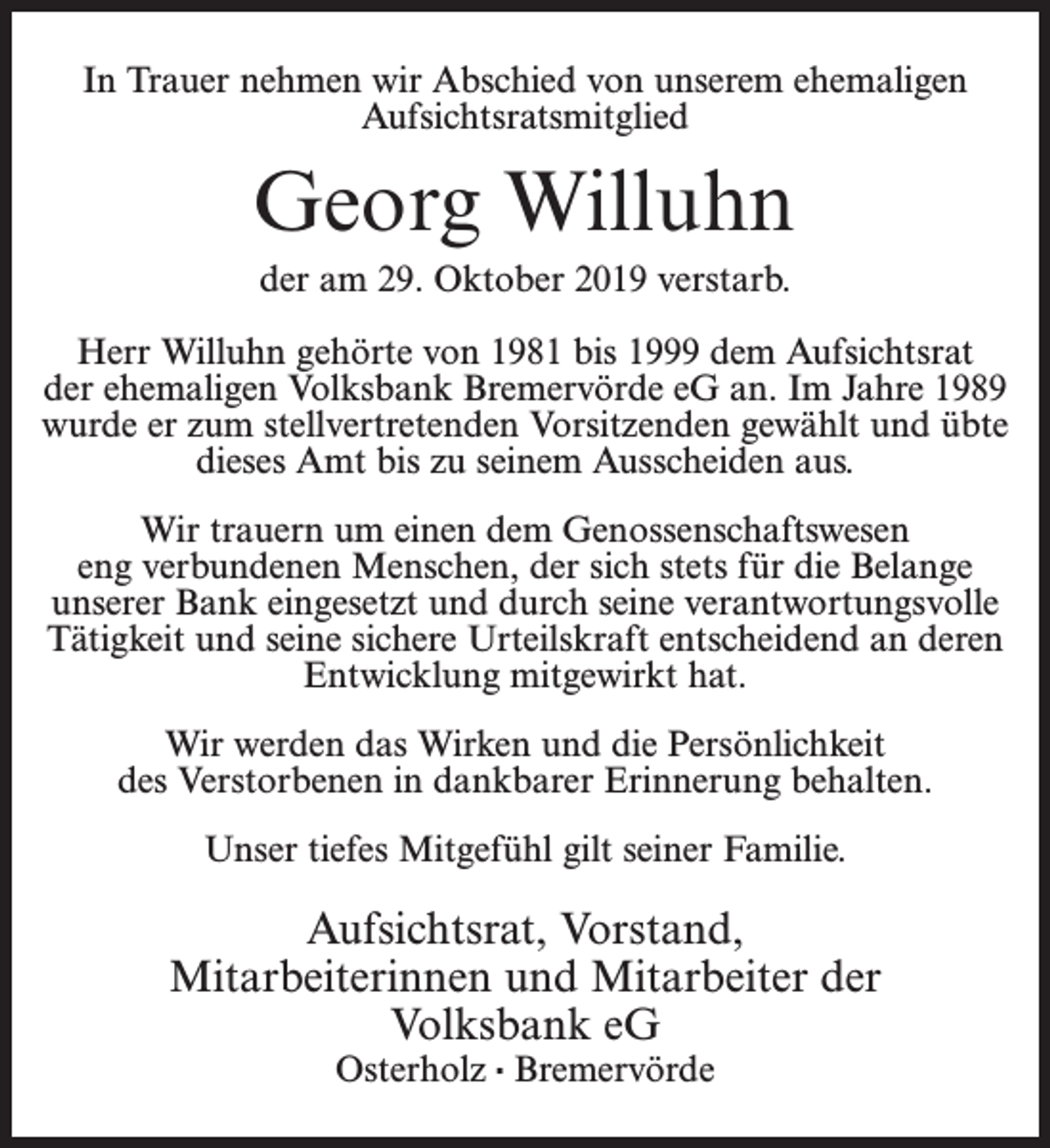 In Trauer nehmen wir Abschied von unserem ehemaligen Aufsichtsratsmitglied

Georg Willuhn

der am 29. Oktober 2019 verstarb.

Herr Willuhn gehörte von 1981 bis 1999 dem Aufsichtsrat der ehemaligen Volksbank Bremervörde eG an. Im Jahre 1989 wurde er zum stellvertretenden Vorsitzenden gewählt und übte dieses Amt bis zu seinem Ausscheiden aus.

Wir trauern um einen dem Genossenschaftswesen eng verbundenen Menschen, der sich stets für die Belange unserer Bank eingesetzt und durch seine verantwortungsvolle Tätigkeit und seine sichere Urteilskraft entscheidend an deren Entwicklung mitgewirkt hat.

Wir werden das Wirken und die Persönlichkeit des Verstorbenen in dankbarer Erinnerung behalten.

Unser tiefes Mitgefühl gilt seiner Familie.

Aufsichtsrat, Vorstand, Mitarbeiterinnen und Mitarbeiter der Volksbank eG
Osterholz · Bremervörde